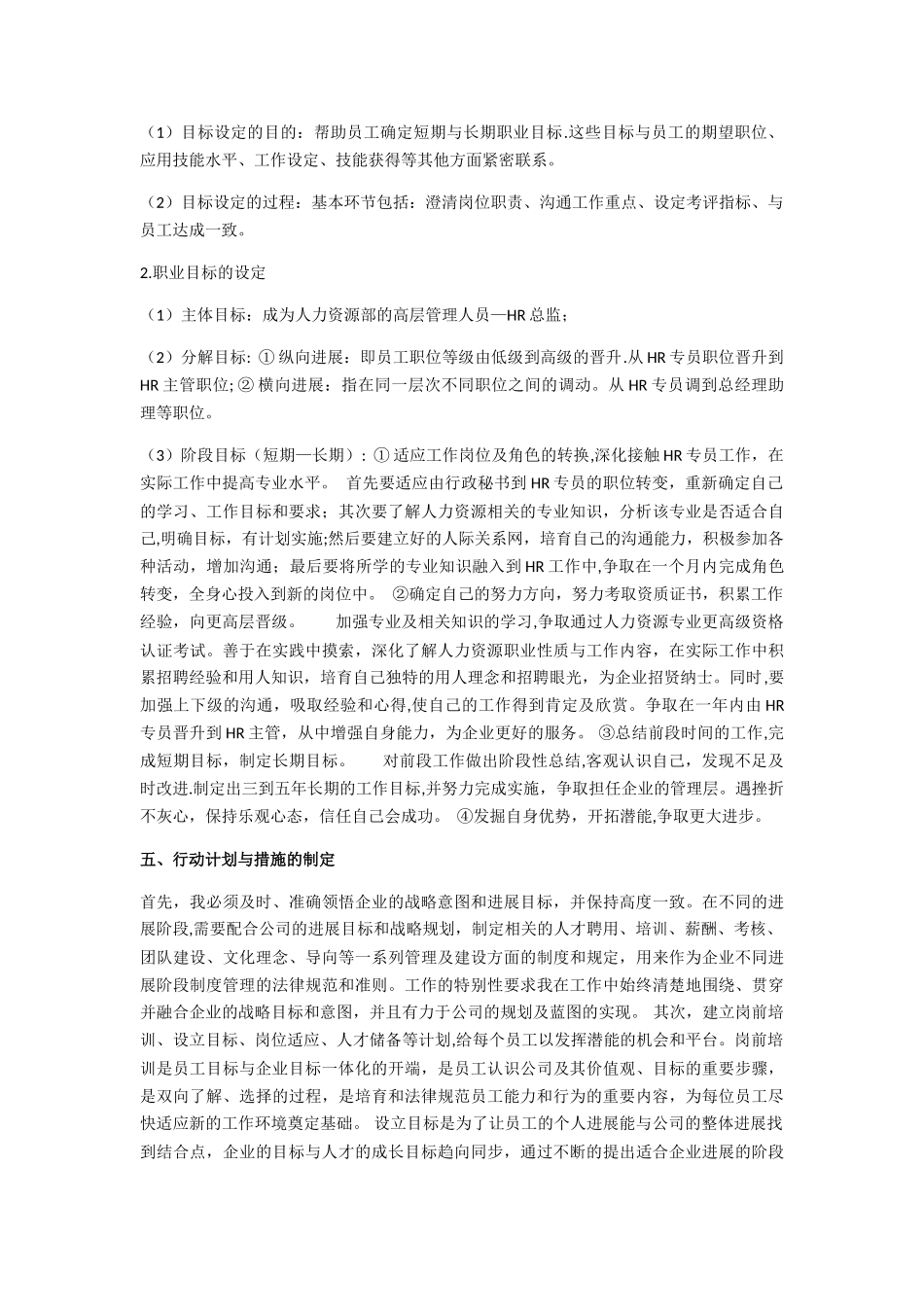 （1）目标设定的目的：帮助员工确定短期与长期职业目标.这些目标与员工的期望职位、应用技能水平、工作设定、技能获得等其他方面紧密联系。

（2）目标设定的过程：基本环节包括：澄清岗位职责、沟通工作重点、设定考评指标、与员工达成一致。

2.职业目标的设定

（1）主体目标：成为人力资源部的高层管理人员—HR 总监；

（2）分解目标: ① 纵向进展：即员工职位等级由低级到高级的晋升.从 HR 专员职位晋升到 HR 主管职位; ② 横向进展：指在同一层次不同职位之间的调动。从 HR 专员调到总经理助理等职位。

（3）阶段目标（短期—长期）: ① 适应工作岗位及角色的转换,深化接触 HR 专员工作，在实际工作中提高专业水平。 首先要适应由行政秘书到 HR 专员的职位转变，重新确定自己的学习、工作目标和要求；其次要了解人力资源相关的专业知识，分析该专业是否适合自己,明确目标，有计划实施;然后要建立好的人际关系网，培育自己的沟通能力，积极参加各种活动，增加沟通；最后要将所学的专业知识融入到 HR 工作中,争取在一个月内完成角色转变，全身心投入到新的岗位中。 ②确定自己的努力方向，努力考取资质证书，积累工作经验，向更高层晋级。 加强专业及相关知识的学习,争取通过人力资源专业更高级资格认证考试。善于在实践中摸索，深化了解人力资源职业性质与工作内容，在实际工作中积累招聘经验和用人知识，培育自己独特的用人理念和招聘眼光，为企业招贤纳士。同时,要加强上下级的沟通，吸取经验和心得,使自己的工作得到肯定及欣赏。争取在一年内由 HR 专员晋升到 HR 主管，从中增强自身能力，为企业更好的服务。 ③总结前段时间的工作,完成短期目标，制定长期目标。 对前段工作做出阶段性总结,客观认识自己，发现不足及时改进.制定出三到五年长期的工作目标,并努力完成实施，争取担任企业的管理层。遇挫折不灰心，保持乐观心态，信任自己会成功。 ④发掘自身优势，开拓潜能,争取更大进步。

五、行动计划与措施的制定

首先，我必须及时、准确领悟企业的战略意图和进展目标，并保持高度一致。在不同的进展阶段,需要配合公司的进展目标和战略规划，制定相关的人才聘用、培训、薪酬、考核、团队建设、文化理念、导向等一系列管理及建设方面的制度和规定，用来作为企业不同进展阶段制度管理的法律规范和准则。工作的特别性要求我在工作中始终清楚地围绕、贯穿并融合企业的战略目标和意图，并且有力于公司的规划及蓝图的实现。 其次，建立岗前培训、设立目标、岗位适应、人才储备等计划,给每个员工以发挥潜能的机会和平台。岗前培训是员工目标与企业目标一体化的开端，是员工认识公司及其价值观、目标的重要步骤，是双向了解、选择的过程，是培育和法律规范员工能力和行为的重要内容，为每位员工尽快适应新的工作环境奠定基础。 设立目标是为了让员工的个人进展能与公司的整体进展找到结合点，企业的目标与人才的成长目标趋向同步，通过不断的提出适合企业进展的阶段